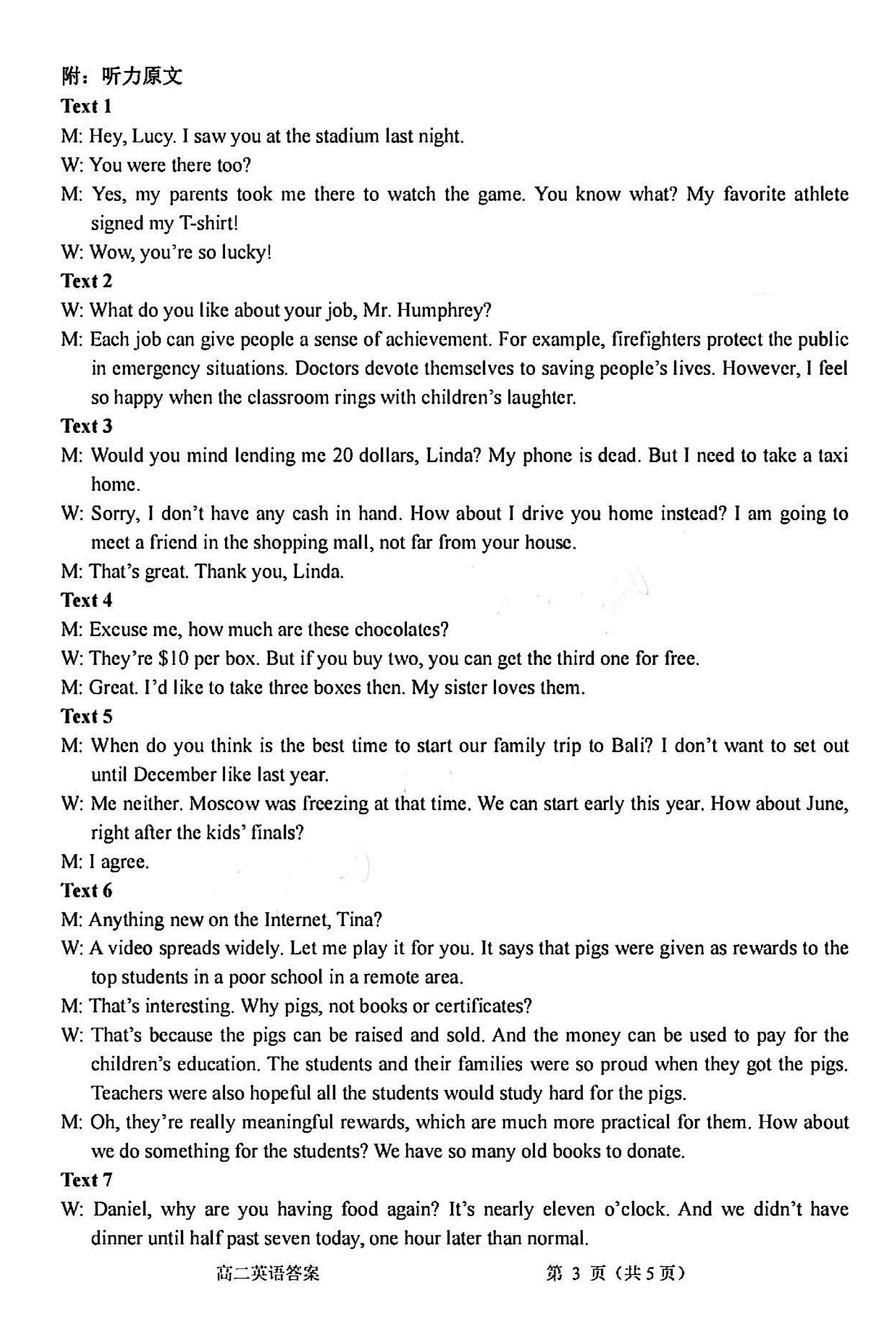 附：听力原文

Text 1

M: Hey, Lucy. I saw you at the stadium last night.

W: You were there too?

M: Yes, my parents took me there to watch the game. You know what? My favorite athlete signed my T-shirt!

W: Wow, you're so lucky!

Text 2

W: What do you like about your job, Mr. Humphrey?

M: Each job can give people a sense of achievement. For example, firefighters protect the public in emergency situations. Doctors devote themselves to saving people's lives. However, I feel so happy when the classroom rings with children's laughter.

Text 3

M: Would you mind lending me 20 dollars, Linda? My phone is dead. But I need to take a taxi home.

W: Sorry, I don't have any cash in hand. How about I drive you home instead? I am going to meet a friend in the shopping mall, not far from your house.

M: That's great. Thank you, Linda.

Text 4

M: Excuse me, how much are these chocolates?

W: They're $10 per box. But if you buy two, you can get the third one for free.

M: Great. I'd like to take three boxes then. My sister loves them.

Text 5

M: When do you think is the best time to start our family trip to Bali? I don't want to set out until December like last year.

W: Me neither. Moscow was freezing at that time. We can start early this year. How about June, right after the kids' finals?

M: I agree.

Text 6

M: Anything new on the Internet, Tina?

W: A video spreads widely. Let me play it for you. It says that pigs were given as rewards to the top students in a poor school in a remote area.

M: That's interesting. Why pigs, not books or certificates?

W: That's because the pigs can be raised and sold. And the money can be used to pay for the children's education. The students and their families were so proud when they got the pigs. Teachers were also hopeful all the students would study hard for the pigs.

M: Oh, they're really meaningful rewards, which are much more practical for them. How about we do something for the students? We have so many old books to donate.

Text 7

W: Daniel, why are you having food again? It's nearly eleven o'clock. And we didn't have dinner until half past seven today, one hour later than normal.

高二英语答案　　第 3 页（共 5 页）